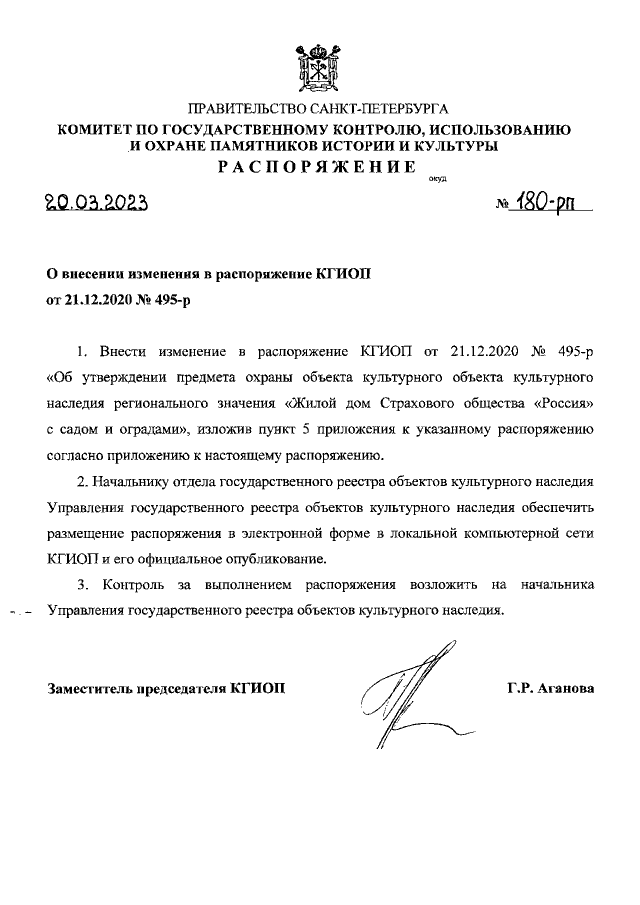 ПРАВИТЕЛЬСТВО САНКТ-ПЕТЕРБУРГА
КОМИТЕТ ПО ГОСУДАРСТВЕННОМУ КОНТРОЛЮ, ИСПОЛЬЗОВАНИЮ И ОХРАНЕ ПАМЯТНИКОВ ИСТОРИИ И КУЛЬТУРЫ
РАСПОРЯЖЕНИЕ
окуд

20.03.2023

№ 180-рп

О внесении изменения в распоряжение КГИОП от 21.12.2020 № 495-р

1. Внести изменение в распоряжение КГИОП от 21.12.2020 № 495-р «Об утверждении предмета охраны объекта культурного объекта культурного наследия регионального значения «Жилой дом Страхового общества «Россия» с садом и оградами», изложив пункт 5 приложения к указанному распоряжению согласно приложению к настоящему распоряжению.

2. Начальнику отдела государственного реестра объектов культурного наследия Управления государственного реестра объектов культурного наследия обеспечить размещение распоряжения в электронной форме в локальной компьютерной сети КГИОП и его официальное опубликование.

3. Контроль за выполнением распоряжения возложить на начальника Управления государственного реестра объектов культурного наследия.

Заместитель председателя КГИОП

Г.Р. Аганова